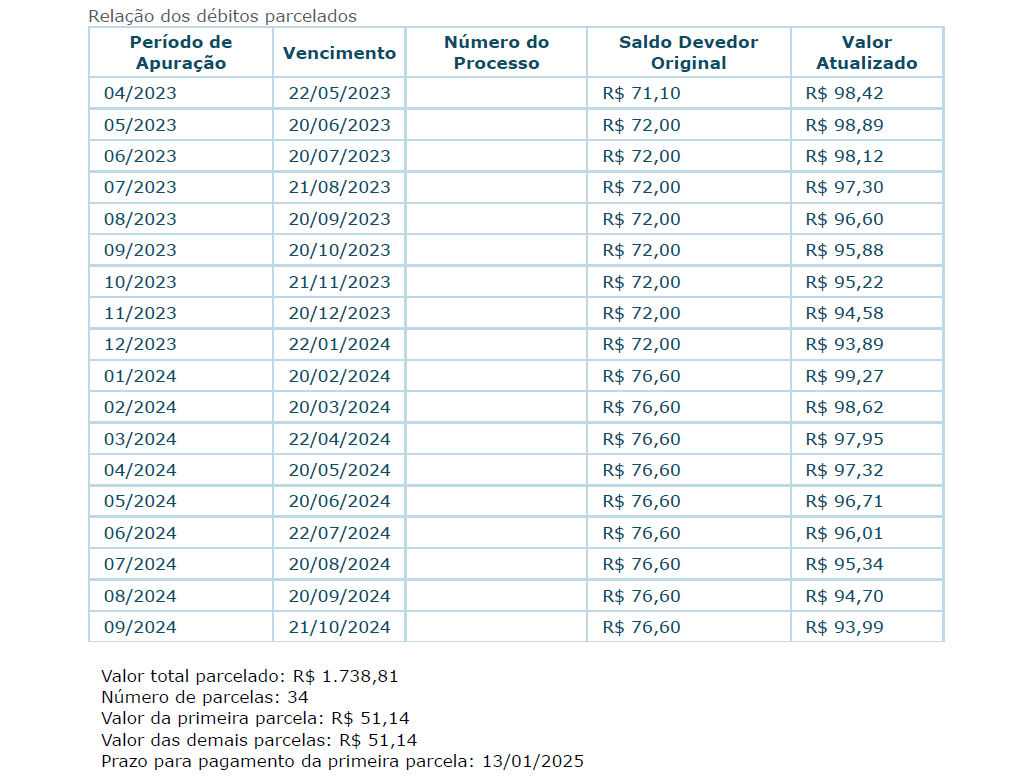 Relação dos débitos parcelados

| Período de Apuração | Vencimento | Número do Processo | Saldo Devedor Original | Valor Atualizado |
|---|---|---|---|---|
| 04/2023 | 22/05/2023 | | R$ 71,10 | R$ 98,42 |
| 05/2023 | 20/06/2023 | | R$ 72,00 | R$ 98,89 |
| 06/2023 | 20/07/2023 | | R$ 72,00 | R$ 98,12 |
| 07/2023 | 21/08/2023 | | R$ 72,00 | R$ 97,30 |
| 08/2023 | 20/09/2023 | | R$ 72,00 | R$ 96,60 |
| 09/2023 | 20/10/2023 | | R$ 72,00 | R$ 95,88 |
| 10/2023 | 21/11/2023 | | R$ 72,00 | R$ 95,22 |
| 11/2023 | 20/12/2023 | | R$ 72,00 | R$ 94,58 |
| 12/2023 | 22/01/2024 | | R$ 72,00 | R$ 93,89 |
| 01/2024 | 20/02/2024 | | R$ 76,60 | R$ 99,27 |
| 02/2024 | 20/03/2024 | | R$ 76,60 | R$ 98,62 |
| 03/2024 | 22/04/2024 | | R$ 76,60 | R$ 97,95 |
| 04/2024 | 20/05/2024 | | R$ 76,60 | R$ 97,32 |
| 05/2024 | 20/06/2024 | | R$ 76,60 | R$ 96,71 |
| 06/2024 | 22/07/2024 | | R$ 76,60 | R$ 96,01 |
| 07/2024 | 20/08/2024 | | R$ 76,60 | R$ 95,34 |
| 08/2024 | 20/09/2024 | | R$ 76,60 | R$ 94,70 |
| 09/2024 | 21/10/2024 | | R$ 76,60 | R$ 93,99 |

Valor total parcelado: R$ 1.738,81
Número de parcelas: 34
Valor da primeira parcela: R$ 51,14
Valor das demais parcelas: R$ 51,14
Prazo para pagamento da primeira parcela: 13/01/2025